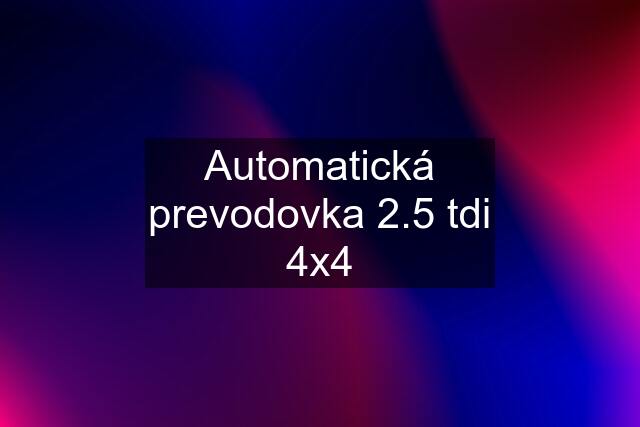 Automatická prevodovka 2.5 tdi 4x4